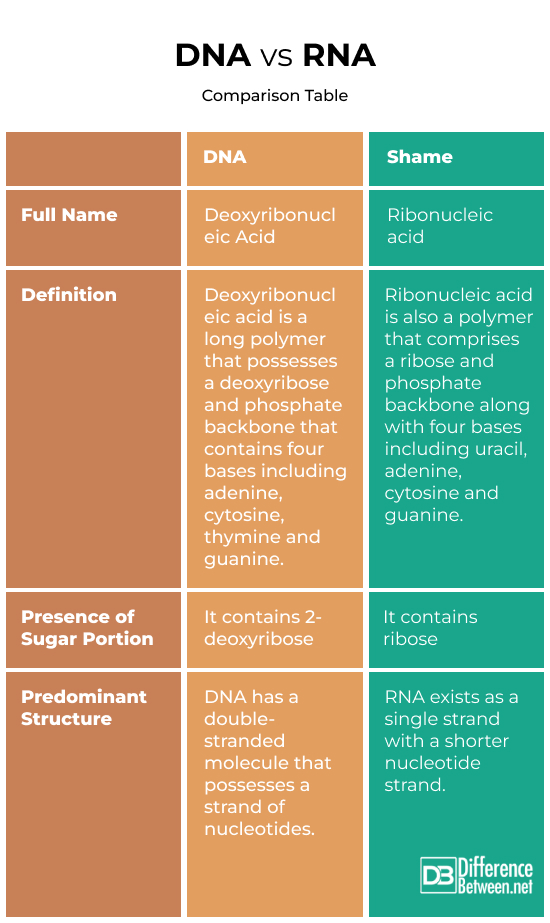 DNA vs RNA

Comparison Table

| | DNA | Shame |
|---|---|---|
| Full Name | Deoxyribonucleic Acid | Ribonucleic acid |
| Definition | Deoxyribonucleic acid is a long polymer that possesses a deoxyribose and phosphate backbone that contains four bases including adenine, cytosine, thymine and guanine. | Ribonucleic acid is also a polymer that comprises a ribose and phosphate backbone along with four bases including uracil, adenine, cytosine and guanine. |
| Presence of Sugar Portion | It contains 2-deoxyribose | It contains ribose |
| Predominant Structure | DNA has a double-stranded molecule that possesses a strand of nucleotides. | RNA exists as a single strand with a shorter nucleotide strand. |

DB Difference Between.net